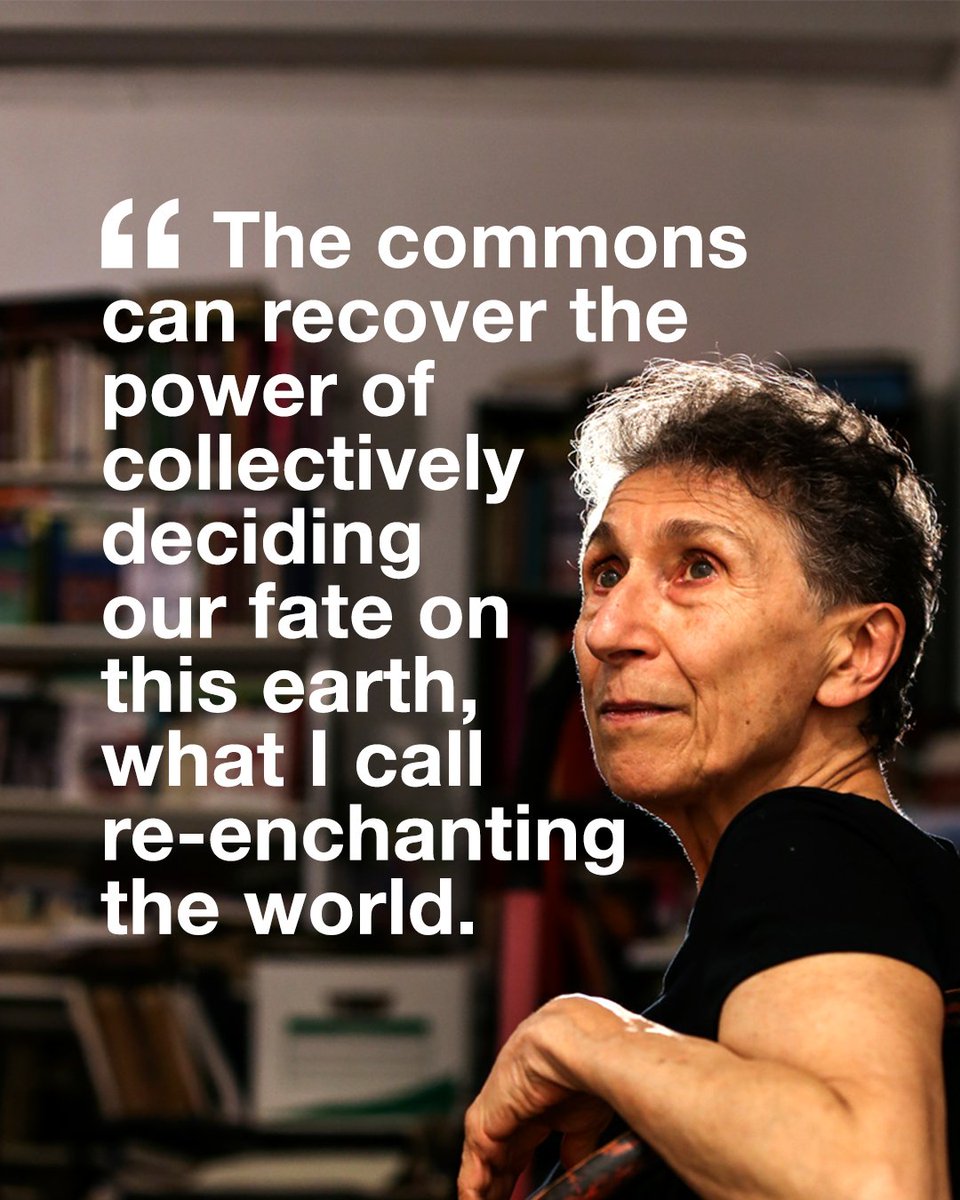 “ The commons can recover the power of collectively deciding our fate on this earth, what I call re-enchanting the world.